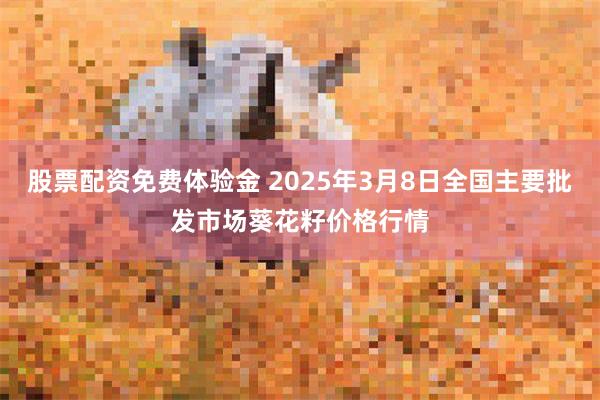 股票配资免费体验金 2025年3月8日全国主要批发市场葵花籽价格行情